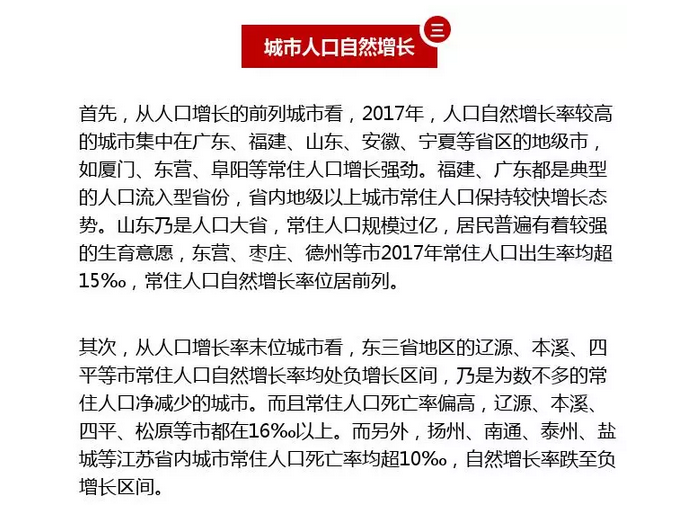 城市人口自然增长 三

首先，从人口增长的前列城市看，2017年，人口自然增长率较高的城市集中在广东、福建、山东、安徽、宁夏等省区的地级市，如厦门、东营、阜阳等常住人口增长强劲。福建、广东都是典型的人口流入型省份，省内地级以上城市常住人口保持较快增长态势。山东乃是人口大省，常住人口规模过亿，居民普遍有着较强的生育意愿，东营、枣庄、德州等市2017年常住人口出生率均超15‰，常住人口自然增长率位居前列。

其次，从人口增长率末位城市看，东三省地区的辽源、本溪、四平等市常住人口自然增长率均处负增长区间，乃是为数不多的常住人口净减少的城市。而且常住人口死亡率偏高，辽源、本溪、四平、松原等市都在16‰以上。而另外，扬州、南通、泰州、盐城等江苏省内城市常住人口死亡率均超10‰，自然增长率跌至负增长区间。